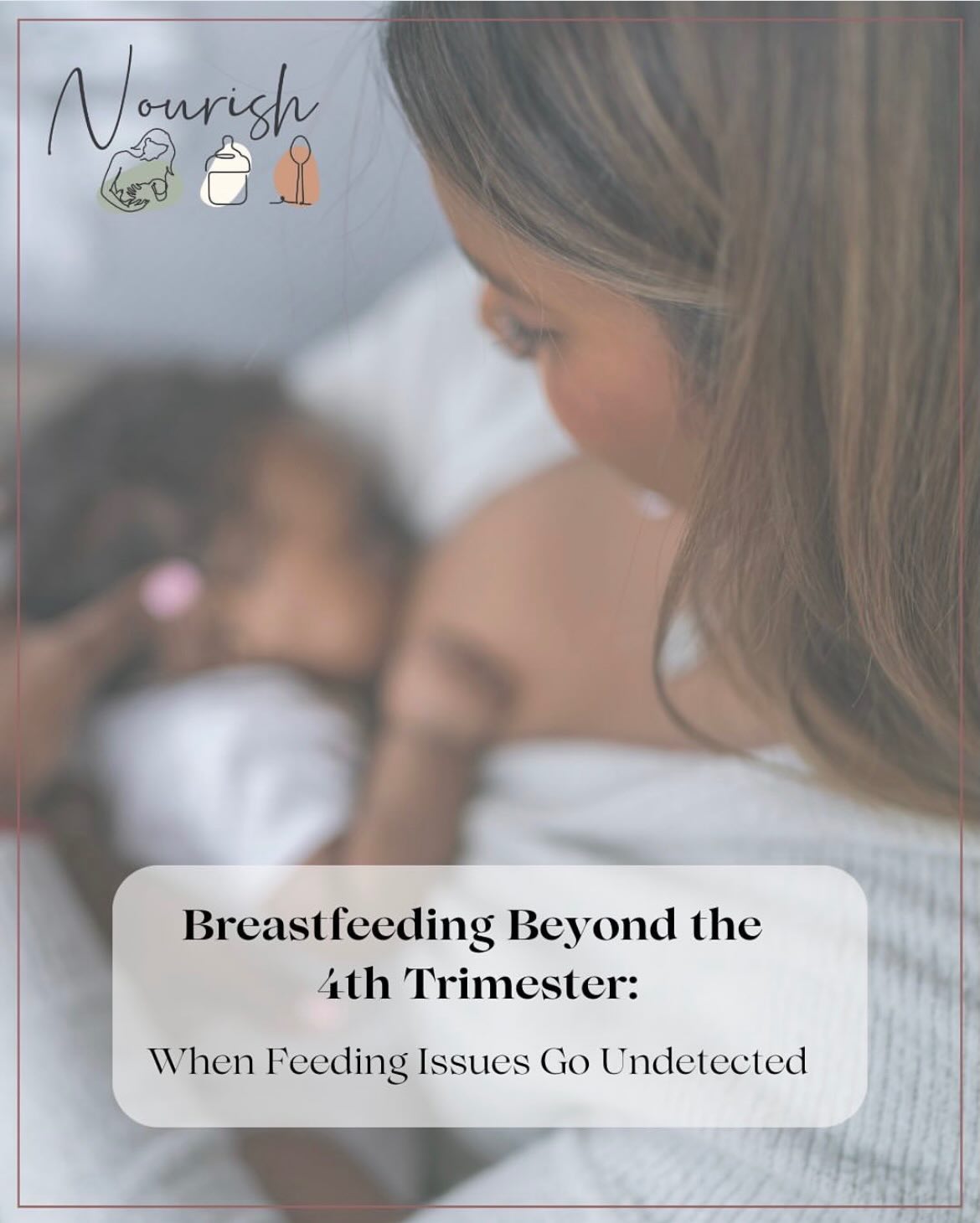 Nourish

Breastfeeding Beyond the 4th Trimester:

When Feeding Issues Go Undetected